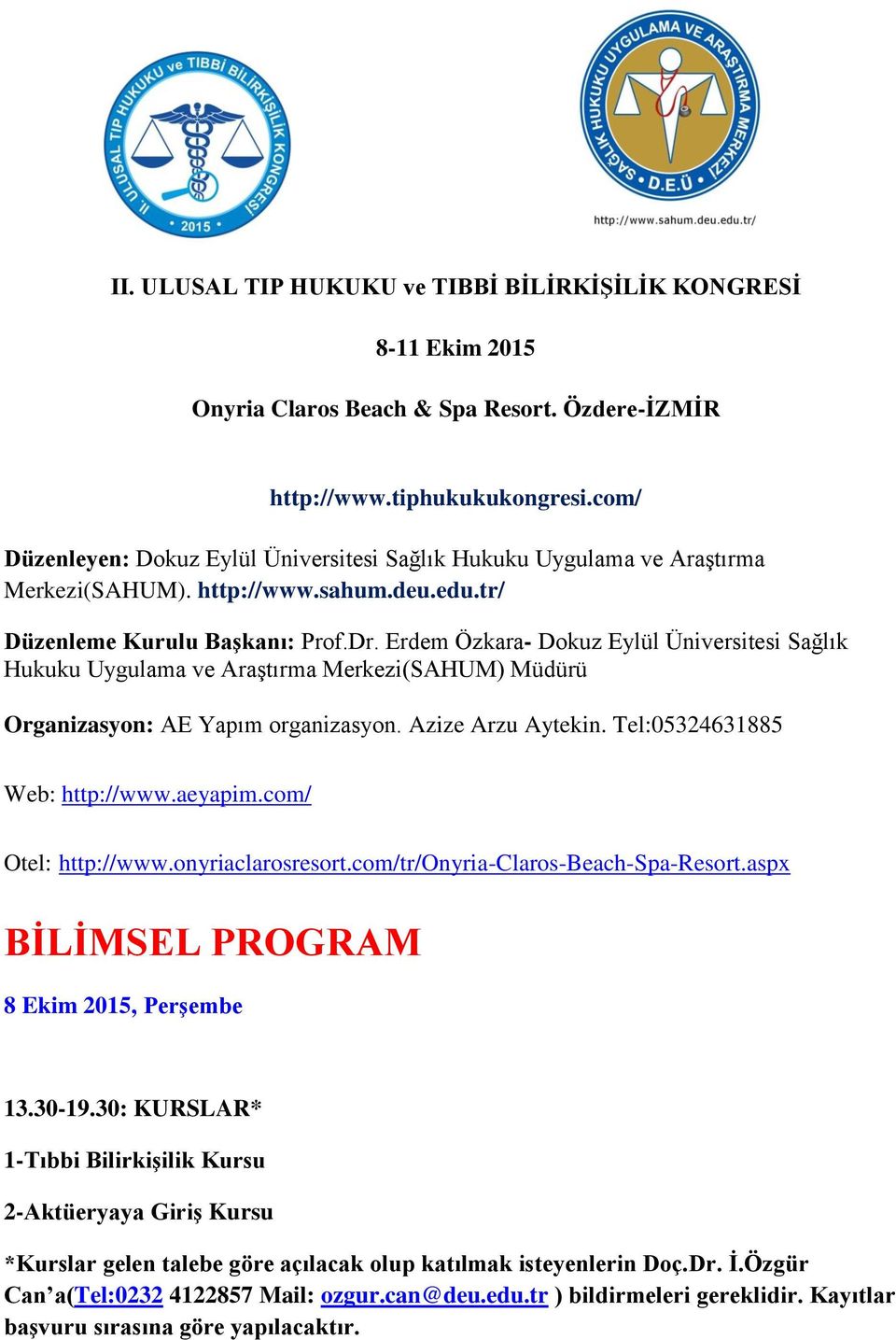 II. ULUSAL TIP HUKUKU ve TIBBİ BİLİRKİŞİLİK KONGRESİ 2015

SAĞLIK HUKUKU UYGULAMA VE ARAŞTIRMA MERKEZİ D.E.Ü

http://www.sahum.deu.edu.tr/

II. ULUSAL TIP HUKUKU ve TIBBİ BİLİRKİŞİLİK KONGRESİ

8-11 Ekim 2015

Onyria Claros Beach & Spa Resort. Özdere-İZMİR

http://www.tiphukukukongresi.com/

Düzenleyen: Dokuz Eylül Üniversitesi Sağlık Hukuku Uygulama ve Araştırma Merkezi(SAHUM). http://www.sahum.deu.edu.tr/

Düzenleme Kurulu Başkanı: Prof.Dr. Erdem Özkara- Dokuz Eylül Üniversitesi Sağlık Hukuku Uygulama ve Araştırma Merkezi(SAHUM) Müdürü

Organizasyon: AE Yapım organizasyon. Azize Arzu Aytekin. Tel:05324631885

Web: http://www.aeyapim.com/

Otel: http://www.onyriaclarosresort.com/tr/Onyria-Claros-Beach-Spa-Resort.aspx

BİLİMSEL PROGRAM

8 Ekim 2015, Perşembe

13.30-19.30: KURSLAR*

1-Tıbbi Bilirkişilik Kursu

2-Aktüeryaya Giriş Kursu

*Kurslar gelen talebe göre açılacak olup katılmak isteyenlerin Doç.Dr. İ.Özgür Can'a(Tel:0232 4122857 Mail: ozgur.can@deu.edu.tr ) bildirmeleri gereklidir. Kayıtlar başvuru sırasına göre yapılacaktır.